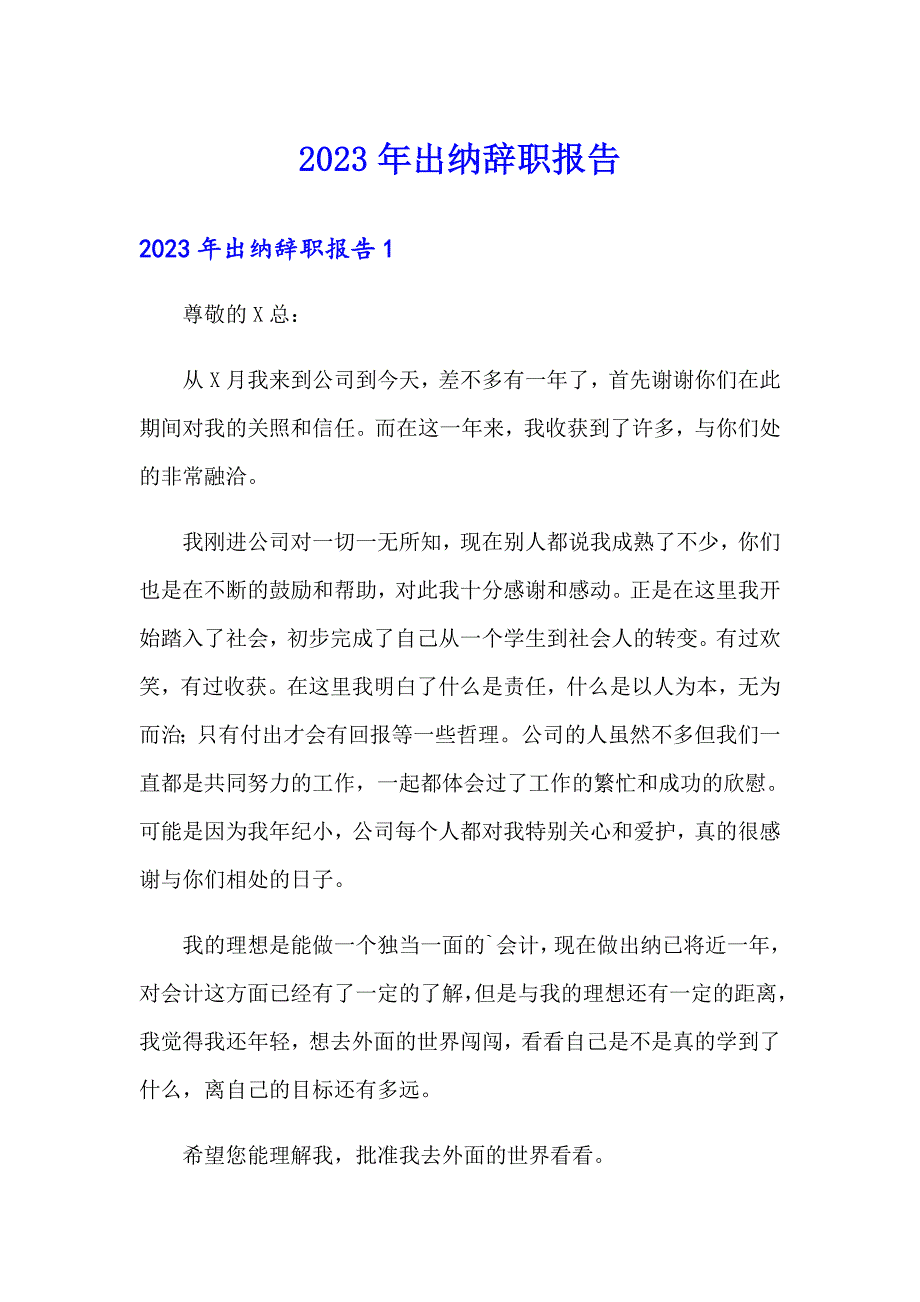 2023年出纳辞职报告

2023年出纳辞职报告1

尊敬的X总：

从X月我来到公司到今天，差不多有一年了，首先谢谢你们在此期间对我的关照和信任。而在这一年来，我收获到了许多，与你们处的非常融洽。

我刚进公司对一切一无所知，现在别人都说我成熟了不少，你们也是在不断的鼓励和帮助，对此我十分感谢和感动。正是在这里我开始踏入了社会，初步完成了自己从一个学生到社会人的转变。有过欢笑，有过收获。在这里我明白了什么是责任，什么是以人为本，无为而治;只有付出才会有回报等一些哲理。公司的人虽然不多但我们一直都是共同努力的工作，一起都体会过了工作的繁忙和成功的欣慰。可能是因为我年纪小，公司每个人都对我特别关心和爱护，真的很感谢与你们相处的日子。

我的理想是能做一个独当一面的`会计，现在做出纳已将近一年，对会计这方面已经有了一定的了解，但是与我的理想还有一定的距离，我觉得我还年轻，想去外面的世界闯闯，看看自己是不是真的学到了什么，离自己的目标还有多远。

希望您能理解我，批准我去外面的世界看看。